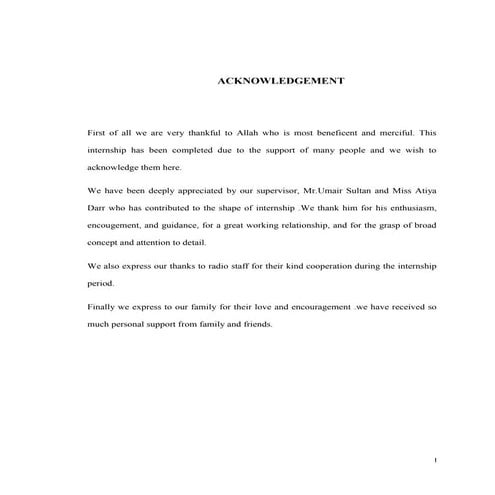 ACKNOWLEDGEMENT

First of all we are very thankful to Allah who is most beneficent and merciful. This internship has been completed due to the support of many people and we wish to acknowledge them here.

We have been deeply appreciated by our supervisor, Mr.Umair Sultan and Miss Atiya Darr who has contributed to the shape of internship .We thank him for his enthusiasm, encougement, and guidance, for a great working relationship, and for the grasp of broad concept and attention to detail.

We also express our thanks to radio staff for their kind cooperation during the internship period.

Finally we express to our family for their love and encouragement .we have received so much personal support from family and friends.

1